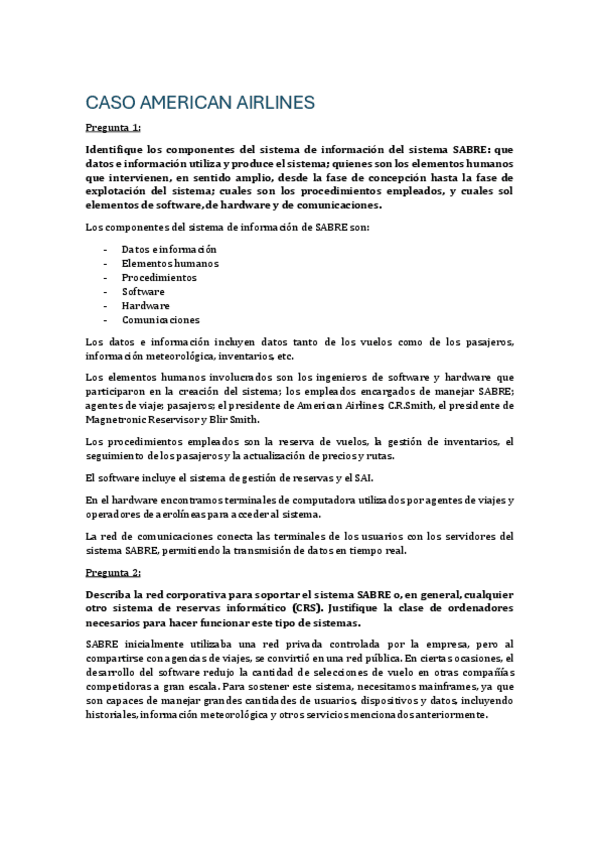 CASO AMERICAN AIRLINES

Pregunta 1:

Identifique los componentes del sistema de información del sistema SABRE: que datos e información utiliza y produce el sistema; quienes son los elementos humanos que intervienen, en sentido amplio, desde la fase de concepción hasta la fase de explotación del sistema; cuales son los procedimientos empleados, y cuales sol elementos de software, de hardware y de comunicaciones.

Los componentes del sistema de información de SABRE son:

- Datos e información
- Elementos humanos
- Procedimientos
- Software
- Hardware
- Comunicaciones

Los datos e información incluyen datos tanto de los vuelos como de los pasajeros, información meteorológica, inventarios, etc.

Los elementos humanos involucrados son los ingenieros de software y hardware que participaron en la creación del sistema; los empleados encargados de manejar SABRE; agentes de viaje; pasajeros; el presidente de American Airlines: C.R.Smith, el presidente de Magnetronic Reservisor y Blir Smith.

Los procedimientos empleados son la reserva de vuelos, la gestión de inventarios, el seguimiento de los pasajeros y la actualización de precios y rutas.

El software incluye el sistema de gestión de reservas y el SAI.

En el hardware encontramos terminales de computadora utilizados por agentes de viajes y operadores de aerolíneas para acceder al sistema.

La red de comunicaciones conecta las terminales de los usuarios con los servidores del sistema SABRE, permitiendo la transmisión de datos en tiempo real.

Pregunta 2:

Describa la red corporativa para soportar el sistema SABRE o, en general, cualquier otro sistema de reservas informático (CRS). Justifique la clase de ordenadores necesarios para hacer funcionar este tipo de sistemas.

SABRE inicialmente utilizaba una red privada controlada por la empresa, pero al compartirse con agencias de viajes, se convirtió en una red pública. En ciertas ocasiones, el desarrollo del software redujo la cantidad de selecciones de vuelo en otras compañías competidoras a gran escala. Para sostener este sistema, necesitamos mainframes, ya que son capaces de manejar grandes cantidades de usuarios, dispositivos y datos, incluyendo historiales, información meteorológica y otros servicios mencionados anteriormente.